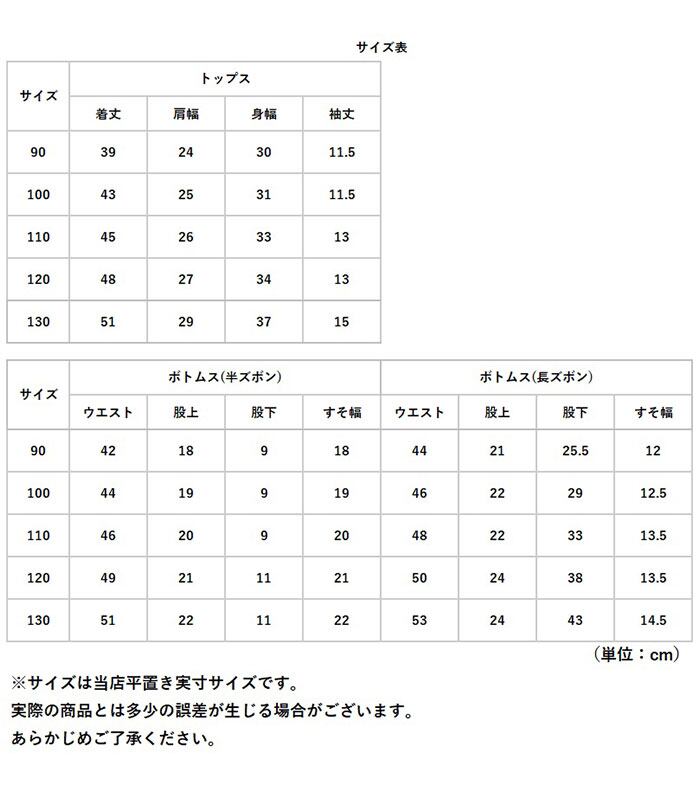 サイズ表

| サイズ | トップス | | | |
|---|---|---|---|---|
| | 着丈 | 肩幅 | 身幅 | 袖丈 |
| 90 | 39 | 24 | 30 | 11.5 |
| 100 | 43 | 25 | 31 | 11.5 |
| 110 | 45 | 26 | 33 | 13 |
| 120 | 48 | 27 | 34 | 13 |
| 130 | 51 | 29 | 37 | 15 |

| サイズ | ボトムス(半ズボン) | | | | ボトムス(長ズボン) | | | |
|---|---|---|---|---|---|---|---|---|
| | ウエスト | 股上 | 股下 | すそ幅 | ウエスト | 股上 | 股下 | すそ幅 |
| 90 | 42 | 18 | 9 | 18 | 44 | 21 | 25.5 | 12 |
| 100 | 44 | 19 | 9 | 19 | 46 | 22 | 29 | 12.5 |
| 110 | 46 | 20 | 9 | 20 | 48 | 22 | 33 | 13.5 |
| 120 | 49 | 21 | 11 | 21 | 50 | 24 | 38 | 13.5 |
| 130 | 51 | 22 | 11 | 22 | 53 | 24 | 43 | 14.5 |

（単位：cm）

※サイズは当店平置き実寸サイズです。
実際の商品とは多少の誤差が生じる場合がございます。
あらかじめご了承ください。